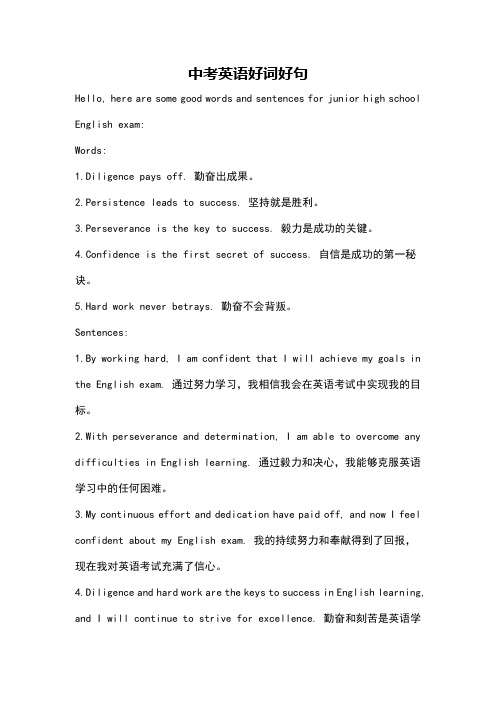 中考英语好词好句

Hello, here are some good words and sentences for junior high school English exam:

Words:

1.Diligence pays off. 勤奋出成果。

2.Persistence leads to success. 坚持就是胜利。

3.Perseverance is the key to success. 毅力是成功的关键。

4.Confidence is the first secret of success. 自信是成功的第一秘诀。

5.Hard work never betrays. 勤奋不会背叛。

Sentences:

1.By working hard, I am confident that I will achieve my goals in the English exam. 通过努力学习，我相信我会在英语考试中实现我的目标。

2.With perseverance and determination, I am able to overcome any difficulties in English learning. 通过毅力和决心，我能够克服英语学习中的任何困难。

3.My continuous effort and dedication have paid off, and now I feel confident about my English exam. 我的持续努力和奉献得到了回报，现在我对英语考试充满了信心。

4.Diligence and hard work are the keys to success in English learning, and I will continue to strive for excellence. 勤奋和刻苦是英语学